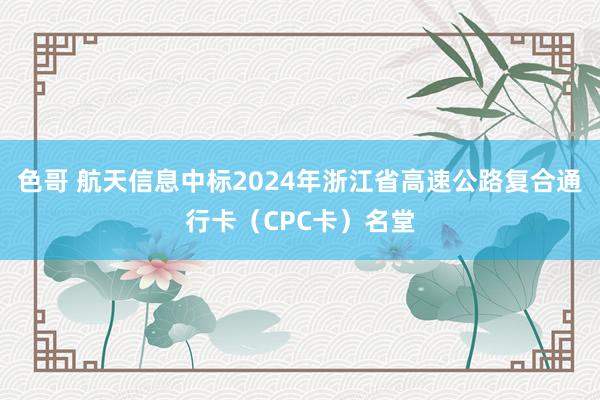 色哥 航天信息中标2024年浙江省高速公路复合通行卡（CPC卡）名堂